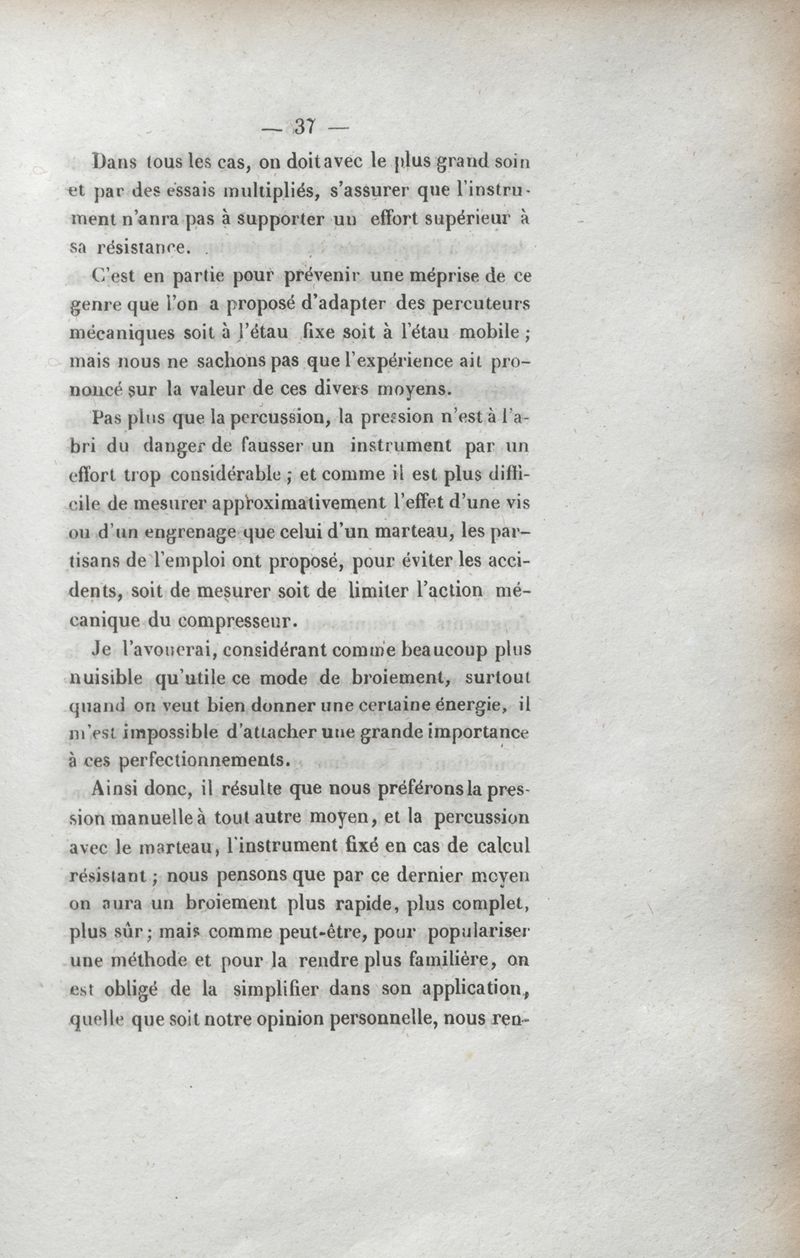 — 37 —

Dans tous les cas, on doit avec le plus grand soin et par des essais multipliés, s'assurer que l'instrument n'anra pas à supporter un effort supérieur à sa résistance.

C'est en partie pour prévenir une méprise de ce genre que l'on a proposé d'adapter des percuteurs mécaniques soit à l'étau fixe soit à l'étau mobile ; mais nous ne sachons pas que l'expérience ait prononcé sur la valeur de ces divers moyens.

Pas plus que la percussion, la pression n'est à l'abri du danger de fausser un instrument par un effort trop considérable ; et comme il est plus difficile de mesurer approximativement l'effet d'une vis ou d'un engrenage que celui d'un marteau, les partisans de l'emploi ont proposé, pour éviter les accidents, soit de mesurer soit de limiter l'action mécanique du compresseur.

Je l'avouerai, considérant comme beaucoup plus nuisible qu'utile ce mode de broiement, surtout quand on veut bien donner une certaine énergie, il m'est impossible d'attacher une grande importance à ces perfectionnements.

Ainsi donc, il résulte que nous préférons la pression manuelle à tout autre moyen, et la percussion avec le marteau, l'instrument fixé en cas de calcul résistant ; nous pensons que par ce dernier moyen on aura un broiement plus rapide, plus complet, plus sûr ; mais comme peut-être, pour populariser une méthode et pour la rendre plus familière, on est obligé de la simplifier dans son application, quelle que soit notre opinion personnelle, nous ren-